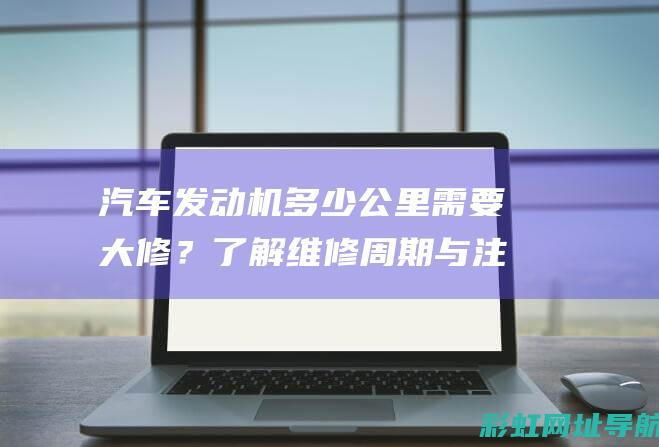 汽车发动机多少公里需要大修？了解维修周期与注

彩虹网址导航